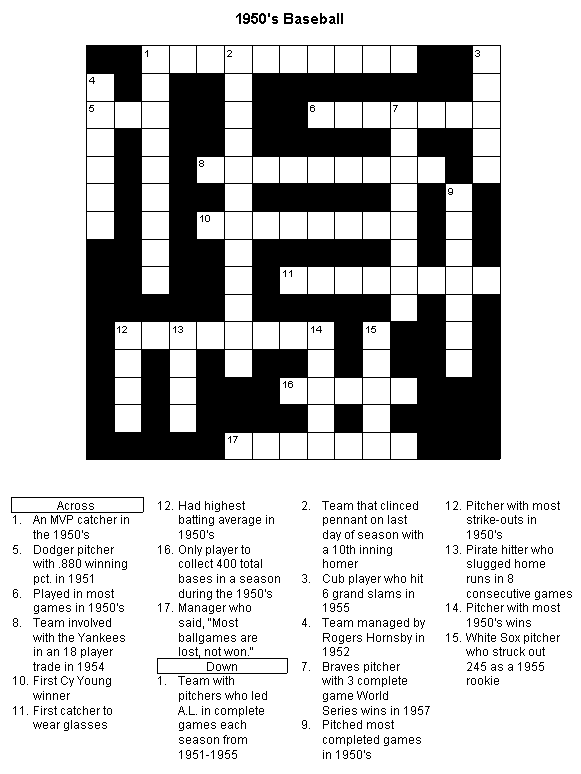 1950's Baseball

1 2 3 4 5 6 7 8 9 10 11 12 13 14 15 16 17

Across
1. An MVP catcher in the 1950's
5. Dodger pitcher with .880 winning pct. in 1951
6. Played in most games in 1950's
8. Team involved with the Yankees in an 18 player trade in 1954
10. First Cy Young winner
11. First catcher to wear glasses
12. Had highest batting average in 1950's
16. Only player to collect 400 total bases in a season during the 1950's
17. Manager who said, "Most ballgames are lost, not won."

Down
1. Team with pitchers who led A.L. in complete games each season from 1951-1955
2. Team that clinced pennant on last day of season with a 10th inning homer
3. Cub player who hit 6 grand slams in 1955
4. Team managed by Rogers Hornsby in 1952
7. Braves pitcher with 3 complete game World Series wins in 1957
9. Pitched most completed games in 1950's
12. Pitcher with most strike-outs in 1950's
13. Pirate hitter who slugged home runs in 8 consecutive games
14. Pitcher with most 1950's wins
15. White Sox pitcher who struck out 245 as a 1955 rookie